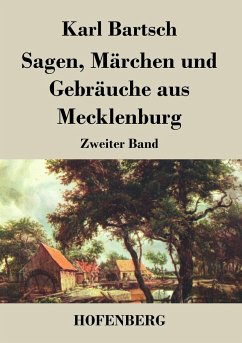 Karl Bartsch

Sagen, Märchen und Gebräuche aus Mecklenburg

Zweiter Band

HOFENBERG